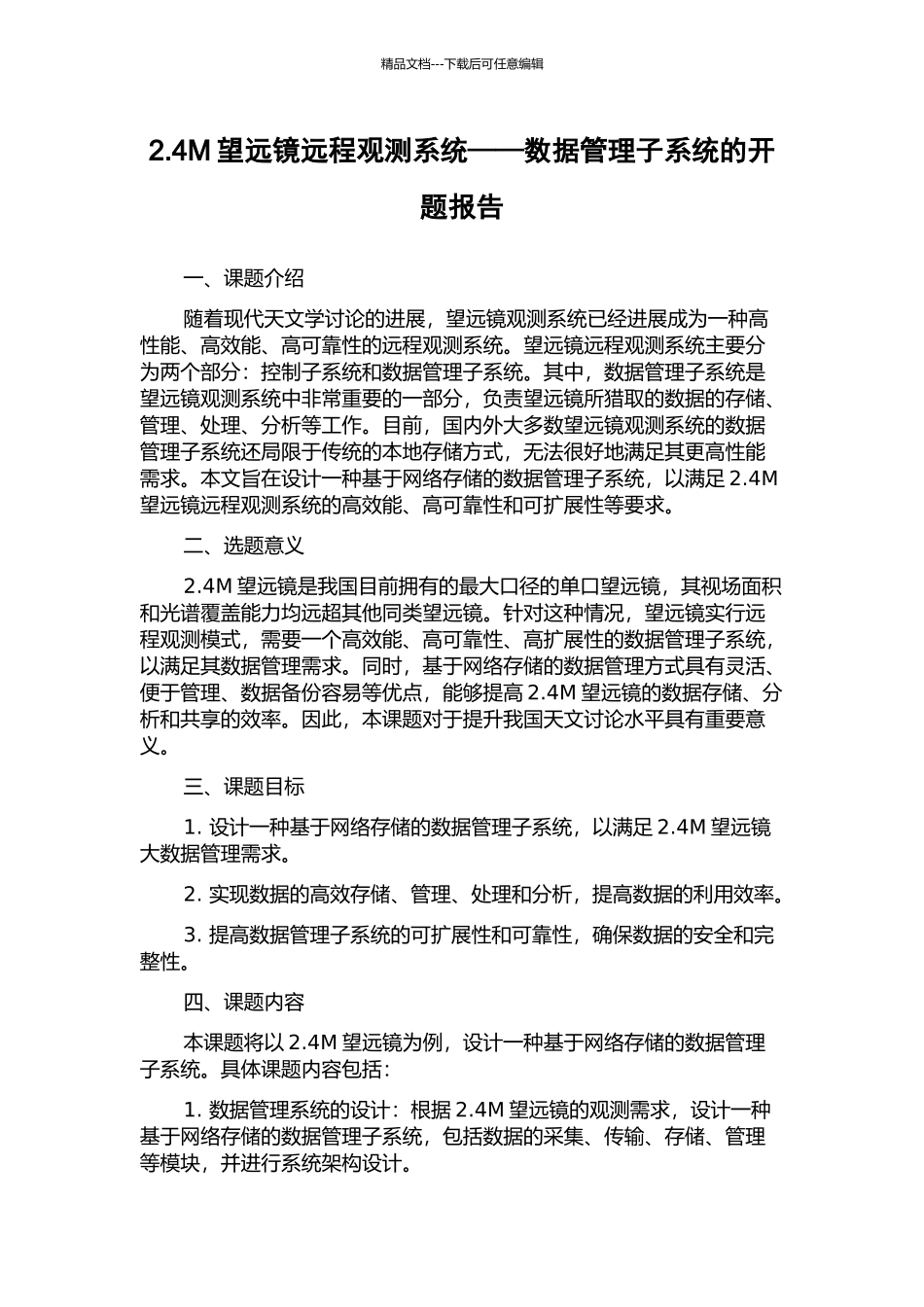 精品文档---下载后可任意编辑

2.4M 望远镜远程观测系统——数据管理子系统的开题报告

一、课题介绍

随着现代天文学讨论的进展，望远镜观测系统已经进展成为一种高性能、高效能、高可靠性的远程观测系统。望远镜远程观测系统主要分为两个部分：控制子系统和数据管理子系统。其中，数据管理子系统是望远镜观测系统中非常重要的一部分，负责望远镜所猎取的数据的存储、管理、处理、分析等工作。目前，国内外大多数望远镜观测系统的数据管理子系统还局限于传统的本地存储方式，无法很好地满足其更高性能需求。本文旨在设计一种基于网络存储的数据管理子系统，以满足 2.4M 望远镜远程观测系统的高效能、高可靠性和可扩展性等要求。

二、选题意义

2.4M 望远镜是我国目前拥有的最大口径的单口望远镜，其视场面积和光谱覆盖能力均远超其他同类望远镜。针对这种情况，望远镜实行远程观测模式，需要一个高效能、高可靠性、高扩展性的数据管理子系统，以满足其数据管理需求。同时，基于网络存储的数据管理方式具有灵活、便于管理、数据备份容易等优点，能够提高 2.4M 望远镜的数据存储、分析和共享的效率。因此，本课题对于提升我国天文讨论水平具有重要意义。

三、课题目标

1. 设计一种基于网络存储的数据管理子系统，以满足 2.4M 望远镜大数据管理需求。

2. 实现数据的高效存储、管理、处理和分析，提高数据的利用效率。

3. 提高数据管理子系统的可扩展性和可靠性，确保数据的安全和完整性。

四、课题内容

本课题将以 2.4M 望远镜为例，设计一种基于网络存储的数据管理子系统。具体课题内容包括：

1. 数据管理系统的设计：根据 2.4M 望远镜的观测需求，设计一种基于网络存储的数据管理子系统，包括数据的采集、传输、存储、管理等模块，并进行系统架构设计。